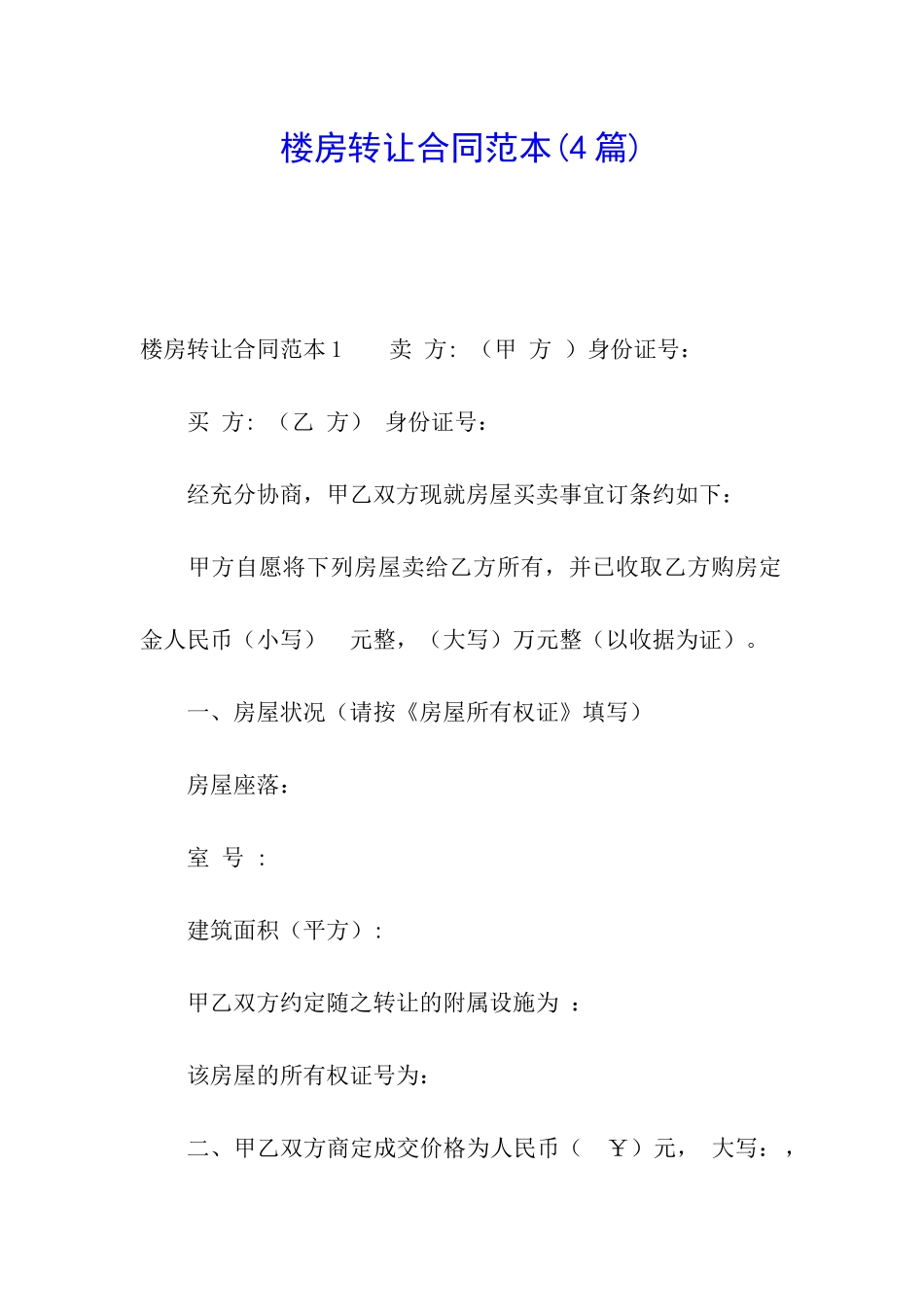 楼房转让合同范本(4 篇)

楼房转让合同范本 1　　卖 方: （甲 方 ）身份证号：

买 方: （乙 方） 身份证号：

经充分协商，甲乙双方现就房屋买卖事宜订条约如下：

甲方自愿将下列房屋卖给乙方所有，并已收取乙方购房定金人民币（小写）　元整，（大写）万元整（以收据为证）。

一、房屋状况（请按《房屋所有权证》填写）

房屋座落：

室 号 :

建筑面积（平方）:

甲乙双方约定随之转让的附属设施为 ：

该房屋的所有权证号为:

二、甲乙双方商定成交价格为人民币（　￥）元，　大写：，